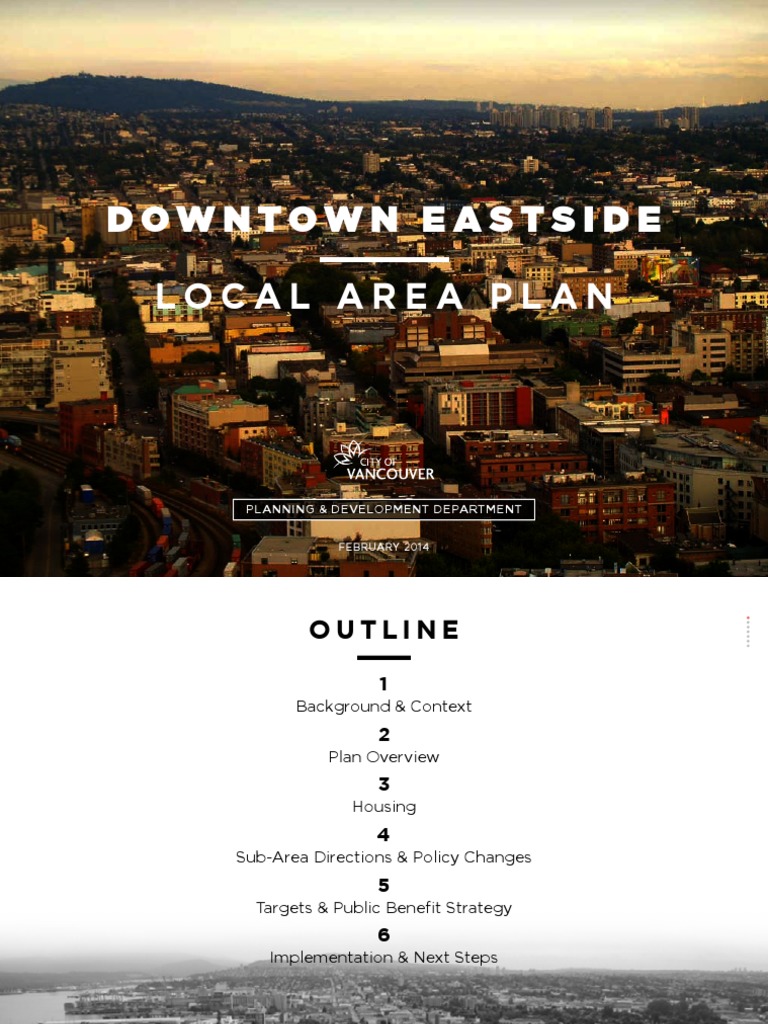 DOWNTOWN EASTSIDE

LOCAL AREA PLAN

CITY OF VANCOUVER

PLANNING & DEVELOPMENT DEPARTMENT

FEBRUARY 2014

OUTLINE

1
Background & Context

2
Plan Overview

3
Housing

4
Sub-Area Directions & Policy Changes

5
Targets & Public Benefit Strategy

6
Implementation & Next Steps